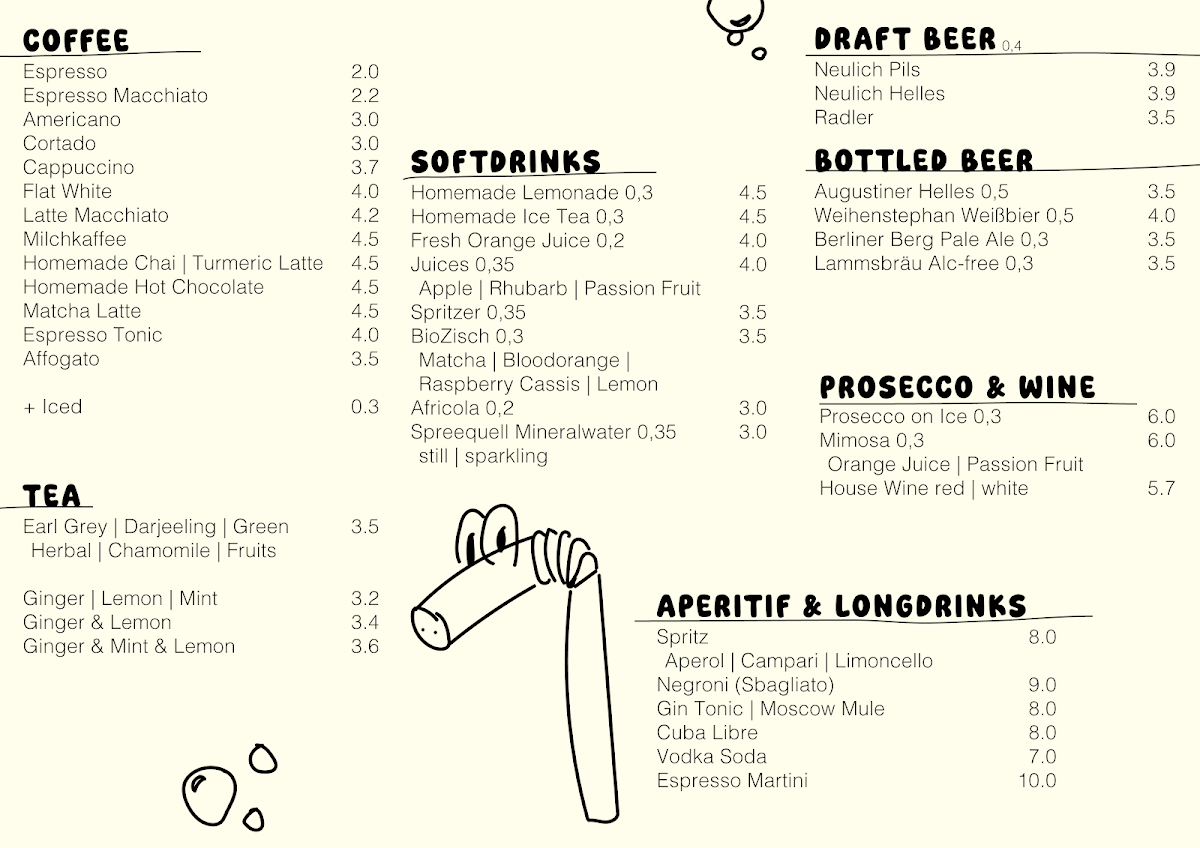 COFFEE

| | |
|---|---|
| Espresso | 2.0 |
| Espresso Macchiato | 2.2 |
| Americano | 3.0 |
| Cortado | 3.0 |
| Cappuccino | 3.7 |
| Flat White | 4.0 |
| Latte Macchiato | 4.2 |
| Milchkaffee | 4.5 |
| Homemade Chai \| Turmeric Latte | 4.5 |
| Homemade Hot Chocolate | 4.5 |
| Matcha Latte | 4.5 |
| Espresso Tonic | 4.0 |
| Affogato | 3.5 |
| + Iced | 0.3 |

TEA

| | |
|---|---|
| Earl Grey \| Darjeeling \| Green Herbal \| Chamomile \| Fruits | 3.5 |
| Ginger \| Lemon \| Mint | 3.2 |
| Ginger & Lemon | 3.4 |
| Ginger & Mint & Lemon | 3.6 |

SOFTDRINKS

| | |
|---|---|
| Homemade Lemonade 0,3 | 4.5 |
| Homemade Ice Tea 0,3 | 4.5 |
| Fresh Orange Juice 0,2 | 4.0 |
| Juices 0,35 Apple \| Rhubarb \| Passion Fruit | 4.0 |
| Spritzer 0,35 | 3.5 |
| BioZisch 0,3 Matcha \| Bloodorange \| Raspberry Cassis \| Lemon | 3.5 |
| Africola 0,2 | 3.0 |
| Spreequell Mineralwater 0,35 still \| sparkling | 3.0 |

DRAFT BEER 0,4

| | |
|---|---|
| Neulich Pils | 3.9 |
| Neulich Helles | 3.9 |
| Radler | 3.5 |

BOTTLED BEER

| | |
|---|---|
| Augustiner Helles 0,5 | 3.5 |
| Weihenstephan Weißbier 0,5 | 4.0 |
| Berliner Berg Pale Ale 0,3 | 3.5 |
| Lammsbräu Alc-free 0,3 | 3.5 |

PROSECCO & WINE

| | |
|---|---|
| Prosecco on Ice 0,3 | 6.0 |
| Mimosa 0,3 Orange Juice \| Passion Fruit | 6.0 |
| House Wine red \| white | 5.7 |

APERITIF & LONGDRINKS

| | |
|---|---|
| Spritz Aperol \| Campari \| Limoncello | 8.0 |
| Negroni (Sbagliato) | 9.0 |
| Gin Tonic \| Moscow Mule | 8.0 |
| Cuba Libre | 8.0 |
| Vodka Soda | 7.0 |
| Espresso Martini | 10.0 |